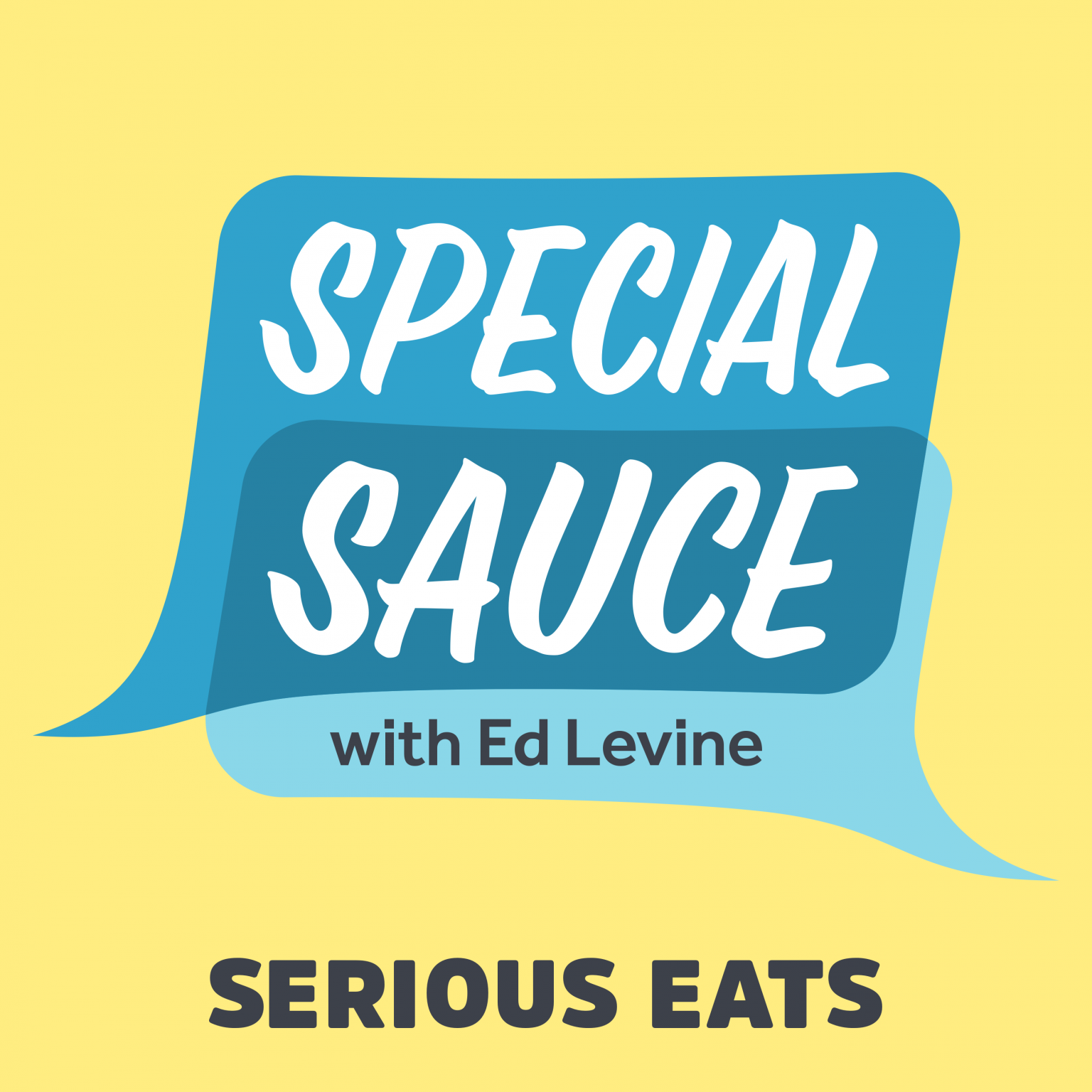 SPECIAL SAUCE

with Ed Levine

SERIOUS EATS